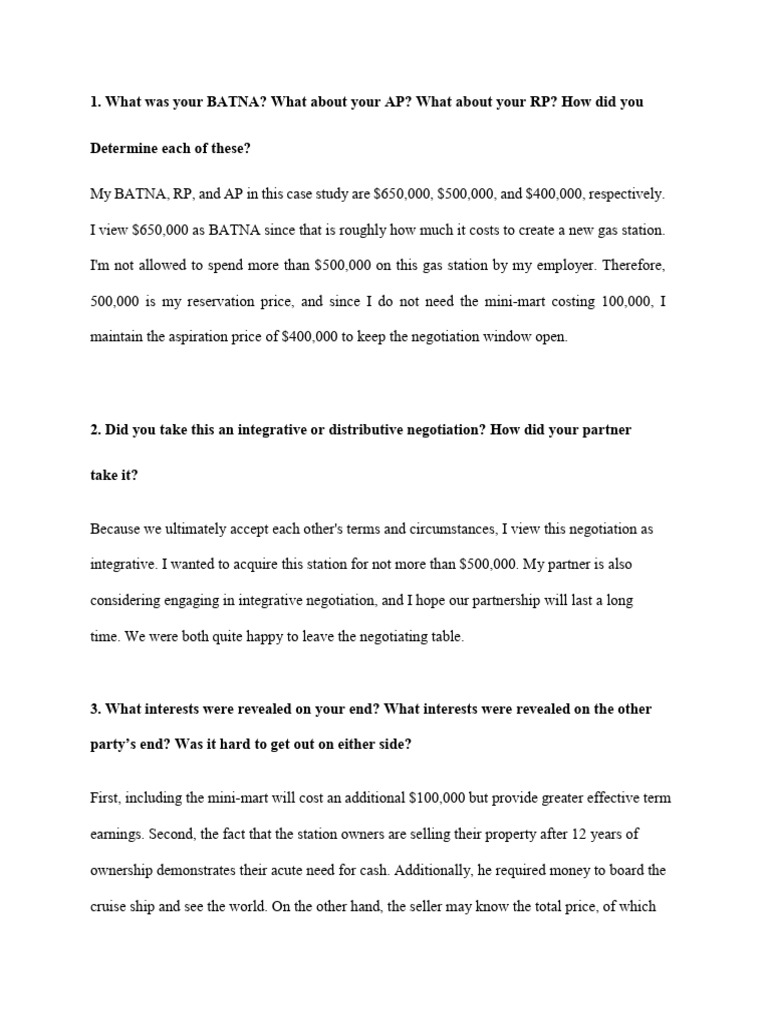 1. What was your BATNA? What about your AP? What about your RP? How did you Determine each of these?

My BATNA, RP, and AP in this case study are \$650,000, \$500,000, and \$400,000, respectively. I view \$650,000 as BATNA since that is roughly how much it costs to create a new gas station. I'm not allowed to spend more than \$500,000 on this gas station by my employer. Therefore, 500,000 is my reservation price, and since I do not need the mini-mart costing 100,000, I maintain the aspiration price of \$400,000 to keep the negotiation window open.

2. Did you take this an integrative or distributive negotiation? How did your partner take it?

Because we ultimately accept each other's terms and circumstances, I view this negotiation as integrative. I wanted to acquire this station for not more than \$500,000. My partner is also considering engaging in integrative negotiation, and I hope our partnership will last a long time. We were both quite happy to leave the negotiating table.

3. What interests were revealed on your end? What interests were revealed on the other party's end? Was it hard to get out on either side?

First, including the mini-mart will cost an additional \$100,000 but provide greater effective term earnings. Second, the fact that the station owners are selling their property after 12 years of ownership demonstrates their acute need for cash. Additionally, he required money to board the cruise ship and see the world. On the other hand, the seller may know the total price, of which